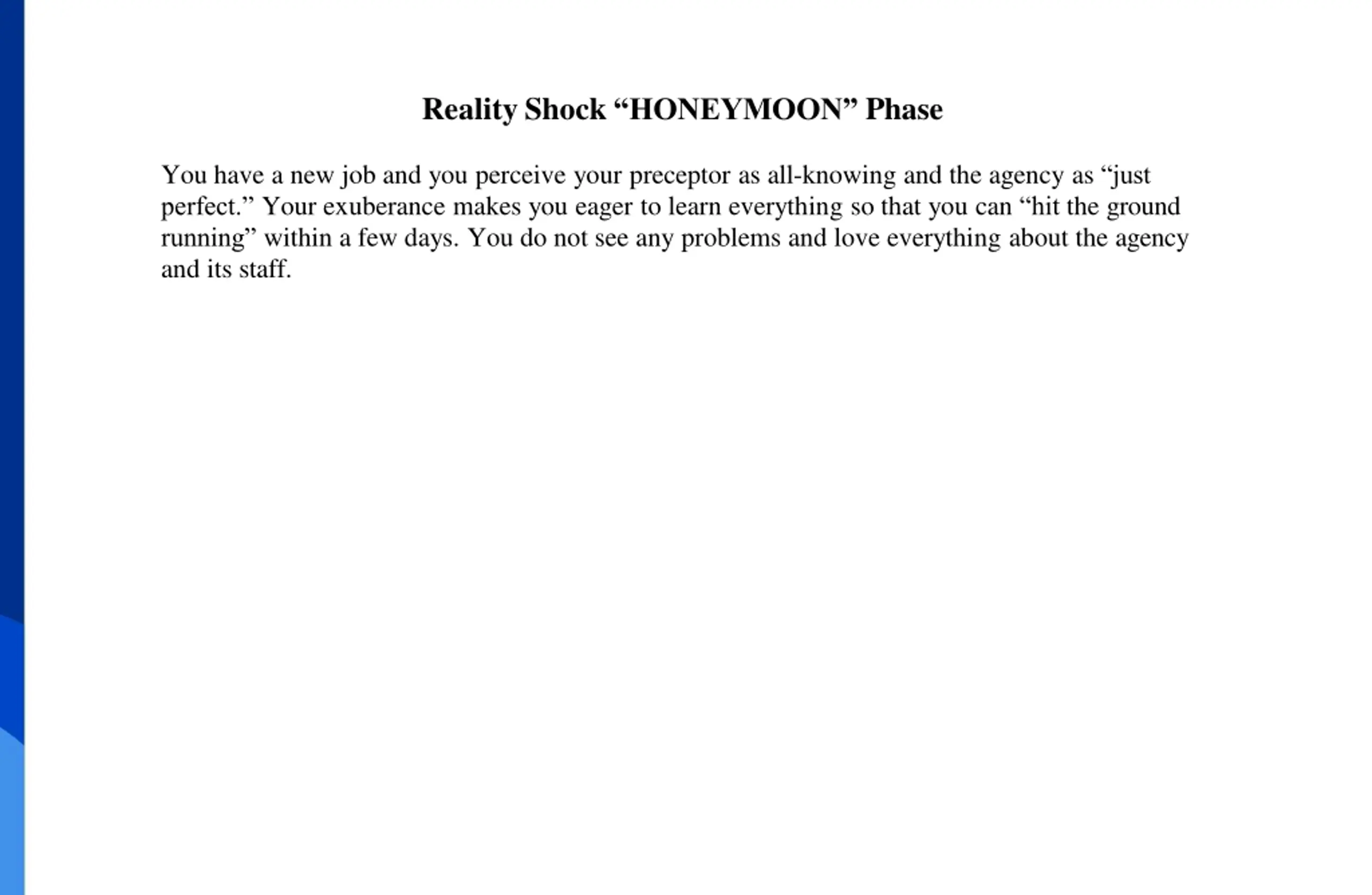 Reality Shock “HONEYMOON” Phase

You have a new job and you perceive your preceptor as all-knowing and the agency as “just perfect.” Your exuberance makes you eager to learn everything so that you can “hit the ground running” within a few days. You do not see any problems and love everything about the agency and its staff.